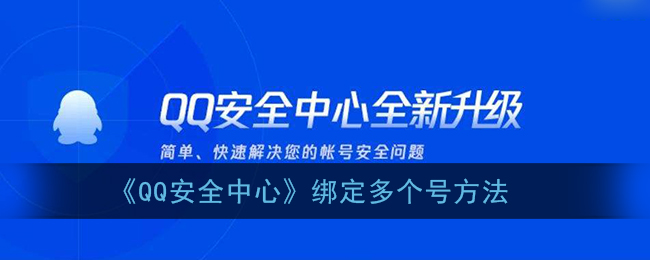 QQ安全中心全新升级

简单、快速解决您的帐号安全问题

《QQ安全中心》绑定多个号方法